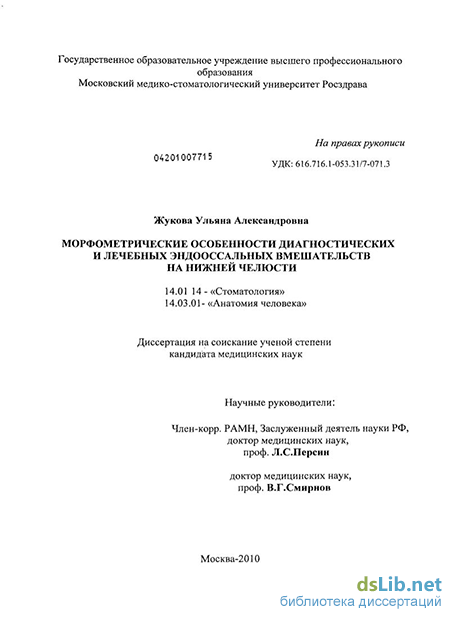 Государственное образовательное учреждение высшего профессионального образования
Московский медико-стоматологический университет Росздрава

На правах рукописи

04201007715

УДК: 616.716.1-053.31/7-071.3

Жукова Ульяна Александровна

МОРФОМЕТРИЧЕСКИЕ ОСОБЕННОСТИ ДИАГНОСТИЧЕСКИХ И ЛЕЧЕБНЫХ ЭНДООССАЛЬНЫХ ВМЕШАТЕЛЬСТВ НА НИЖНЕЙ ЧЕЛЮСТИ

14.01 14 - «Стоматология»
14.03.01- «Анатомия человека»

Диссертация на соискание ученой степени кандидата медицинских наук

Научные руководители:

Член-корр. РАМН, Заслуженный деятель науки РФ, доктор медицинских наук, проф. Л.С.Персин

доктор медицинских наук, проф. В.Г.Смирнов

Москва-2010

dsLib.net
библиотека диссертаций